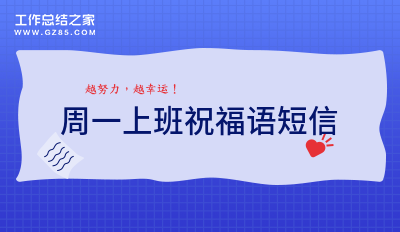 工作总结之家
WWW.GZ85.COM

越努力，越幸运！

周一上班祝福语短信